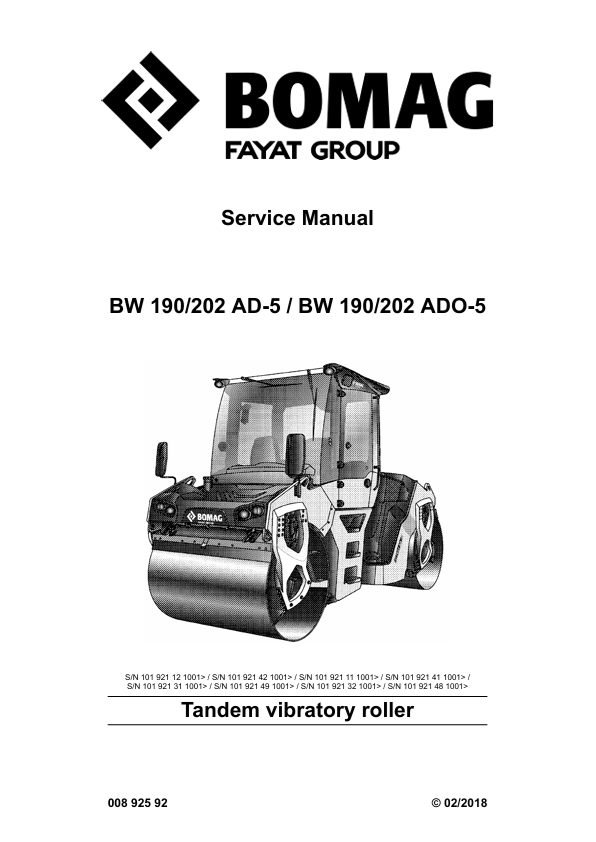 BOMAG
FAYAT GROUP

Service Manual

BW 190/202 AD-5 / BW 190/202 ADO-5

BOMAG

S/N 101 921 12 1001> / S/N 101 921 42 1001> / S/N 101 921 11 1001> / S/N 101 921 41 1001> / S/N 101 921 31 1001> / S/N 101 921 49 1001> / S/N 101 921 32 1001> / S/N 101 921 48 1001>

Tandem vibratory roller

008 925 92

© 02/2018